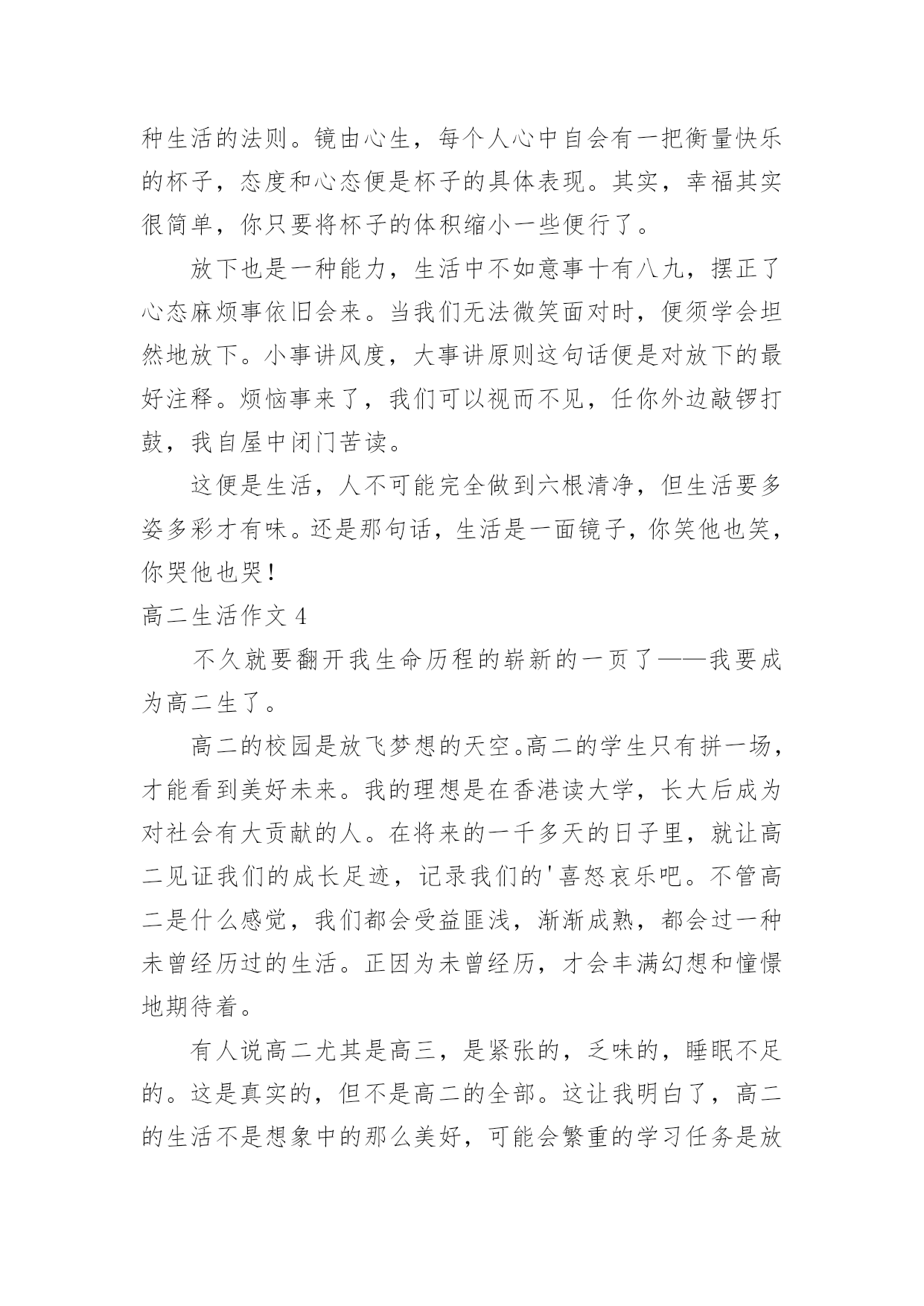 种生活的法则。镜由心生，每个人心中自会有一把衡量快乐的杯子，态度和心态便是杯子的具体表现。其实，幸福其实很简单，你只要将杯子的体积缩小一些便行了。

放下也是一种能力，生活中不如意事十有八九，摆正了心态麻烦事依旧会来。当我们无法微笑面对时，便须学会坦然地放下。小事讲风度，大事讲原则这句话便是对放下的最好注释。烦恼事来了，我们可以视而不见，任你外边敲锣打鼓，我自屋中闭门苦读。

这便是生活，人不可能完全做到六根清净，但生活要多姿多彩才有味。还是那句话，生活是一面镜子，你笑他也笑，你哭他也哭！

高二生活作文 4

不久就要翻开我生命历程的崭新的一页了——我要成为高二生了。

高二的校园是放飞梦想的天空。高二的学生只有拼一场，才能看到美好未来。我的理想是在香港读大学，长大后成为对社会有大贡献的人。在将来的一千多天的日子里，就让高二见证我们的成长足迹，记录我们的'喜怒哀乐吧。不管高二是什么感觉，我们都会受益匪浅，渐渐成熟，都会过一种未曾经历过的生活。正因为未曾经历，才会丰满幻想和憧憬地期待着。

有人说高二尤其是高三，是紧张的，乏味的，睡眠不足的。这是真实的，但不是高二的全部。这让我明白了，高二的生活不是想象中的那么美好，可能会繁重的学习任务是放